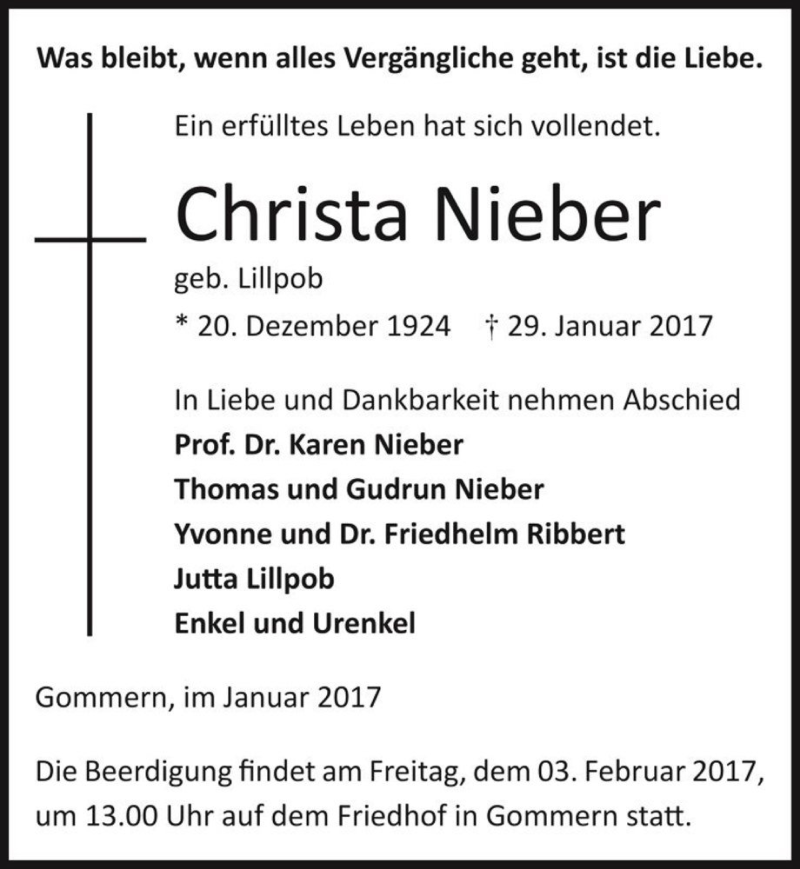 Was bleibt, wenn alles Vergängliche geht, ist die Liebe.

Ein erfülltes Leben hat sich vollendet.

Christa Nieber

geb. Lillpob

* 20. Dezember 1924 † 29. Januar 2017

In Liebe und Dankbarkeit nehmen Abschied
Prof. Dr. Karen Nieber
Thomas und Gudrun Nieber
Yvonne und Dr. Friedhelm Ribbert
Jutta Lillpob
Enkel und Urenkel

Gommern, im Januar 2017

Die Beerdigung findet am Freitag, dem 03. Februar 2017, um 13.00 Uhr auf dem Friedhof in Gommern statt.